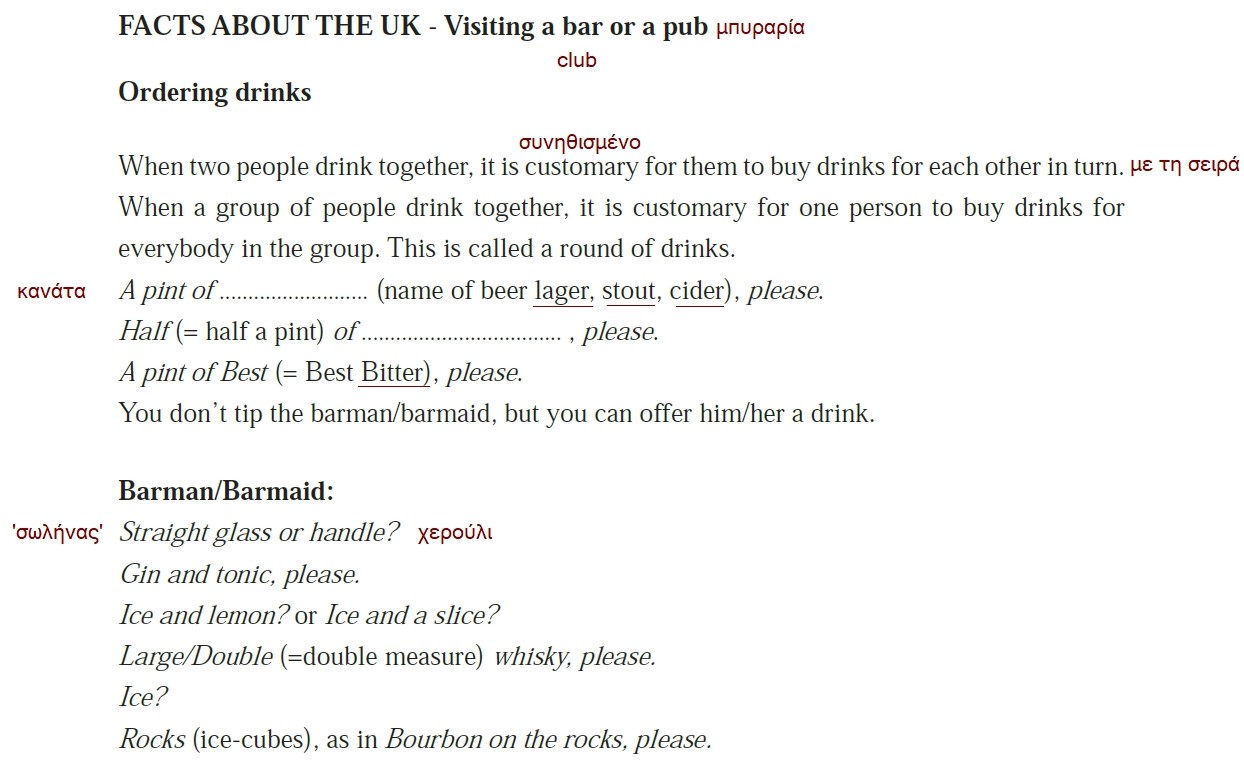 FACTS ABOUT THE UK - Visiting a bar or a pub μπυραρία
club

Ordering drinks

συνηθισμένο
When two people drink together, it is customary for them to buy drinks for each other in turn. με τη σειρά
When a group of people drink together, it is customary for one person to buy drinks for everybody in the group. This is called a round of drinks.
κανάτα A pint of ......................... (name of beer lager, stout, cider), please.
Half (= half a pint) of ................................. , please.
A pint of Best (= Best Bitter), please.
You don't tip the barman/barmaid, but you can offer him/her a drink.

Barman/Barmaid:
'σωλήνας' Straight glass or handle? χερούλι
Gin and tonic, please.
Ice and lemon? or Ice and a slice?
Large/Double (=double measure) whisky, please.
Ice?
Rocks (ice-cubes), as in Bourbon on the rocks, please.